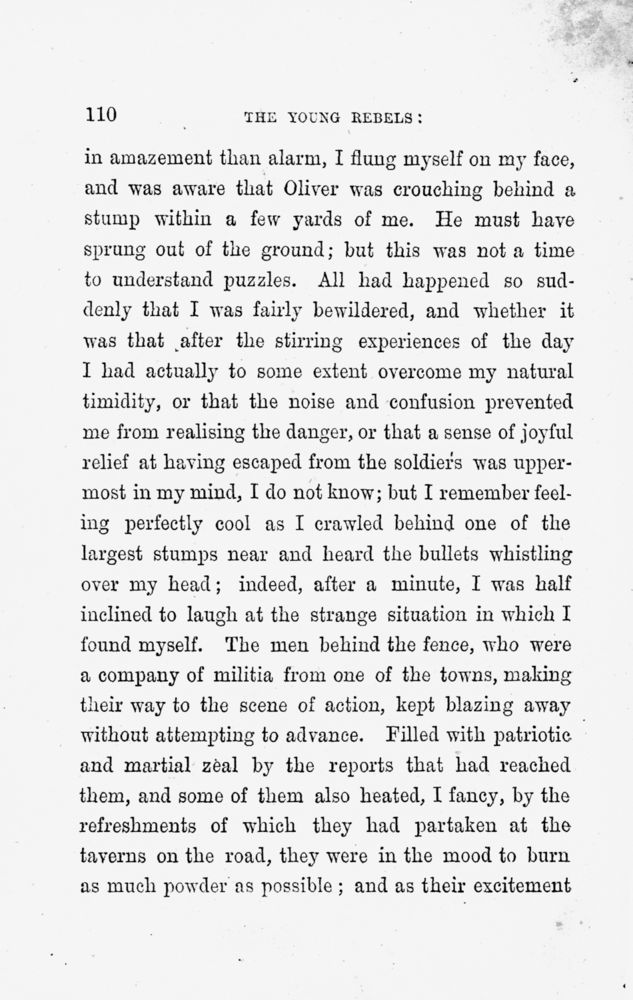 110 THE YOUNG REBELS:

in amazement than alarm, I flung myself on my face, and was aware that Oliver was crouching behind a stump within a few yards of me. He must have sprung out of the ground; but this was not a time to understand puzzles. All had happened so suddenly that I was fairly bewildered, and whether it was that after the stirring experiences of the day I had actually to some extent overcome my natural timidity, or that the noise and confusion prevented me from realising the danger, or that a sense of joyful relief at having escaped from the soldiers was uppermost in my mind, I do not know; but I remember feeling perfectly cool as I crawled behind one of the largest stumps near and heard the bullets whistling over my head; indeed, after a minute, I was half inclined to laugh at the strange situation in which I found myself. The men behind the fence, who were a company of militia from one of the towns, making their way to the scene of action, kept blazing away without attempting to advance. Filled with patriotic and martial zeal by the reports that had reached them, and some of them also heated, I fancy, by the refreshments of which they had partaken at the taverns on the road, they were in the mood to burn as much powder as possible; and as their excitement